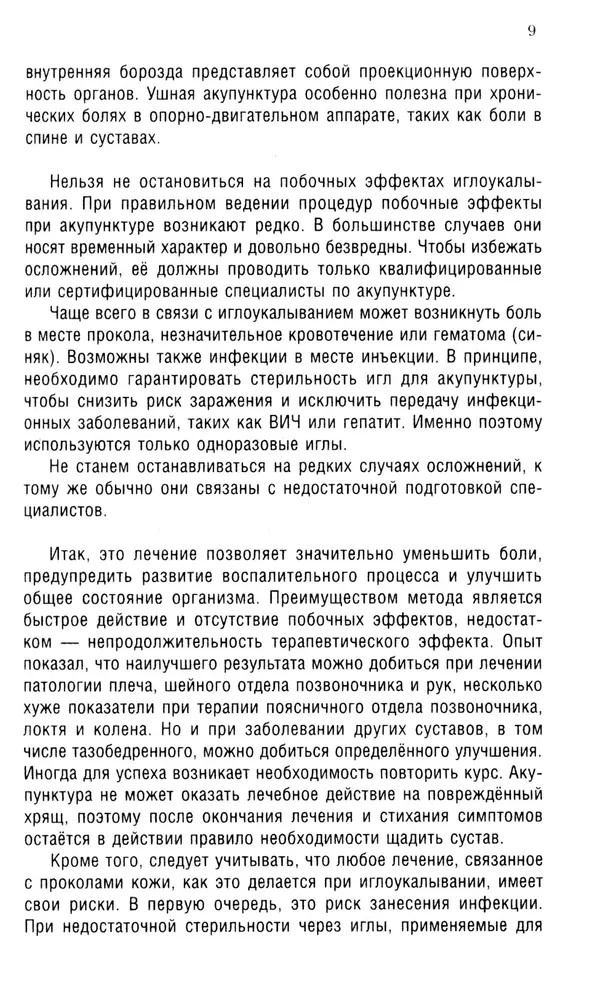 9

внутренняя борозда представляет собой проекционную поверхность органов. Ушная акупунктура особенно полезна при хронических болях в опорно-двигательном аппарате, таких как боли в спине и суставах.

Нельзя не остановиться на побочных эффектах иглоукалывания. При правильном ведении процедур побочные эффекты при акупунктуре возникают редко. В большинстве случаев они носят временный характер и довольно безвредны. Чтобы избежать осложнений, её должны проводить только квалифицированные или сертифицированные специалисты по акупунктуре.

Чаще всего в связи с иглоукалыванием может возникнуть боль в месте прокола, незначительное кровотечение или гематома (синяк). Возможны также инфекции в месте инъекции. В принципе, необходимо гарантировать стерильность игл для акупунктуры, чтобы снизить риск заражения и исключить передачу инфекционных заболеваний, таких как ВИЧ или гепатит. Именно поэтому используются только одноразовые иглы.

Не станем останавливаться на редких случаях осложнений, к тому же обычно они связаны с недостаточной подготовкой специалистов.

Итак, это лечение позволяет значительно уменьшить боли, предупредить развитие воспалительного процесса и улучшить общее состояние организма. Преимуществом метода является быстрое действие и отсутствие побочных эффектов, недостатком — непродолжительность терапевтического эффекта. Опыт показал, что наилучшего результата можно добиться при лечении патологии плеча, шейного отдела позвоночника и рук, несколько хуже показатели при терапии поясничного отдела позвоночника, локтя и колена. Но и при заболевании других суставов, в том числе тазобедренного, можно добиться определённого улучшения. Иногда для успеха возникает необходимость повторить курс. Акупунктура не может оказать лечебное действие на повреждённый хрящ, поэтому после окончания лечения и стихания симптомов остаётся в действии правило необходимости щадить сустав.

Кроме того, следует учитывать, что любое лечение, связанное с проколами кожи, как это делается при иглоукалывании, имеет свои риски. В первую очередь, это риск занесения инфекции. При недостаточной стерильности через иглы, применяемые для